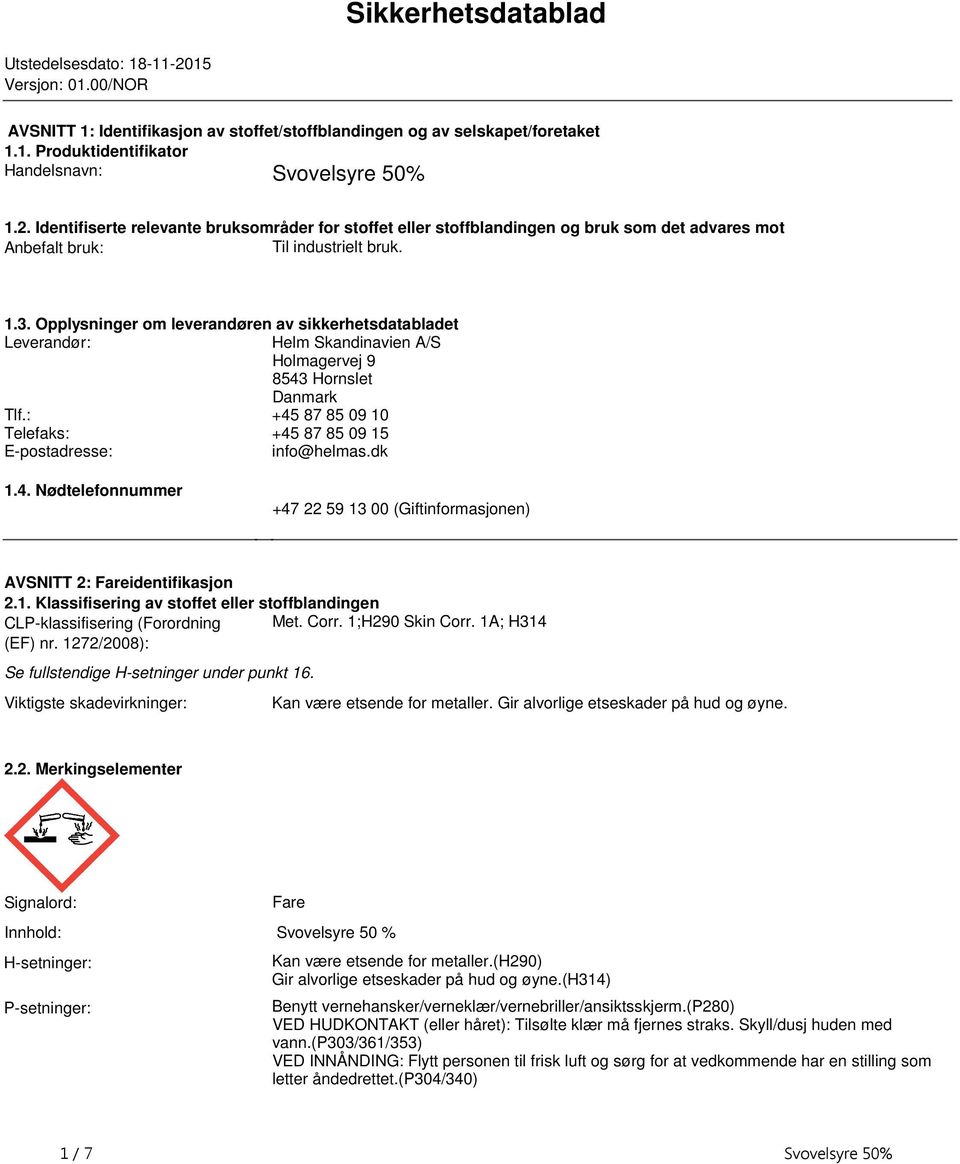 Sikkerhetsdatablad

Utstedelsesdato: 18-11-2015
Versjon: 01.00/NOR

AVSNITT 1: Identifikasjon av stoffet/stoffblandingen og av selskapet/foretaket
1.1. Produktidentifikator
Handelsnavn: Svovelsyre 50%

1.2. Identifiserte relevante bruksområder for stoffet eller stoffblandingen og bruk som det advares mot
Anbefalt bruk: Til industrielt bruk.

1.3. Opplysninger om leverandøren av sikkerhetsdatabladet
Leverandør: Helm Skandinavien A/S
Holmagervej 9
8543 Hornslet
Danmark
Tlf.: +45 87 85 09 10
Telefaks: +45 87 85 09 15
E-postadresse: info@helmas.dk

1.4. Nødtelefonnummer
+47 22 59 13 00 (Giftinformasjonen)

AVSNITT 2: Fareidentifikasjon
2.1. Klassifisering av stoffet eller stoffblandingen
CLP-klassifisering (Forordning (EF) nr. 1272/2008): Met. Corr. 1;H290 Skin Corr. 1A; H314

Se fullstendige H-setninger under punkt 16.

Viktigste skadevirkninger: Kan være etsende for metaller. Gir alvorlige etseskader på hud og øyne.

2.2. Merkingselementer

Signalord: Fare

Innhold: Svovelsyre 50 %

H-setninger: Kan være etsende for metaller.(H290)
Gir alvorlige etseskader på hud og øyne.(H314)

P-setninger: Benytt vernehansker/verneklær/vernebriller/ansiktsskjerm.(P280)
VED HUDKONTAKT (eller håret): Tilsølte klær må fjernes straks. Skyll/dusj huden med vann.(P303/361/353)
VED INNÅNDING: Flytt personen til frisk luft og sørg for at vedkommende har en stilling som letter åndedrettet.(P304/340)

1 / 7 Svovelsyre 50%